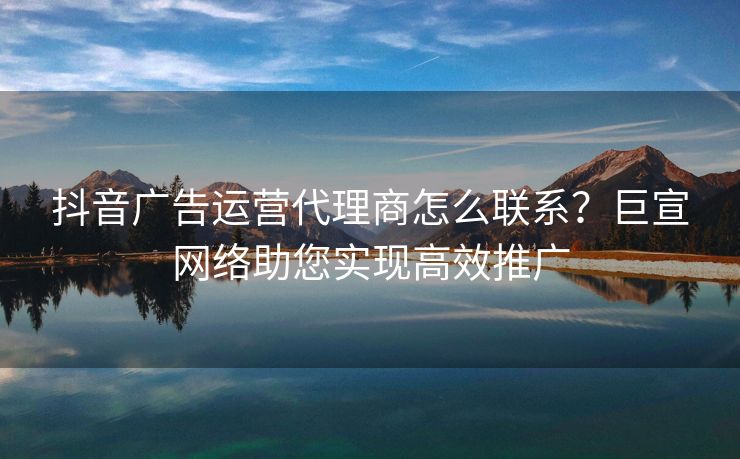 抖音广告运营代理商怎么联系？巨宣网络助您实现高效推广